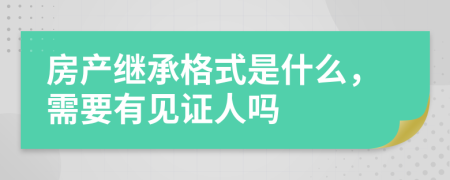 房产继承格式是什么，需要有见证人吗